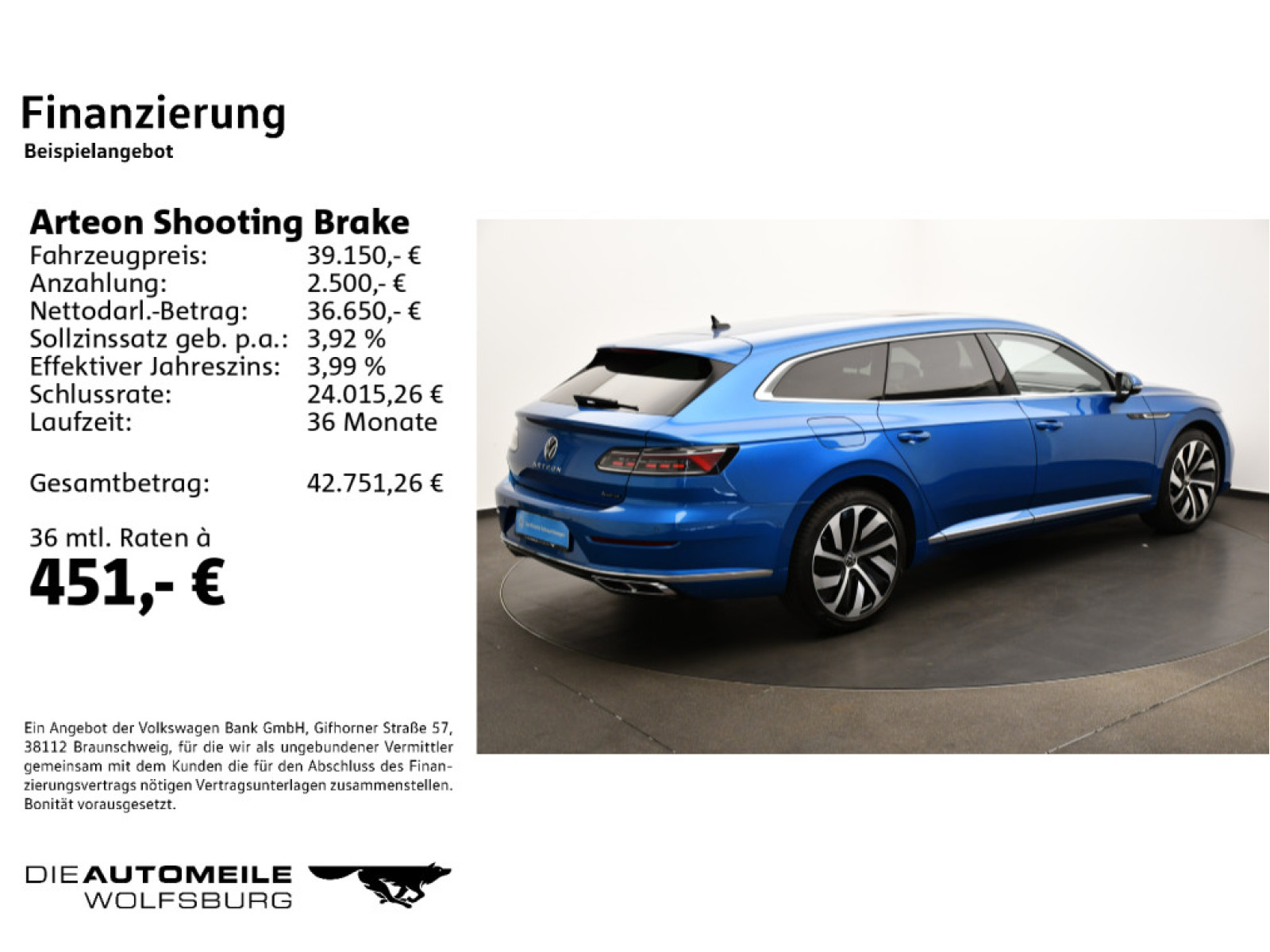 Finanzierung
Beispielangebot

Arteon Shooting Brake
Fahrzeugpreis: 39.150,- €
Anzahlung: 2.500,- €
Nettodarl.-Betrag: 36.650,- €
Sollzinssatz geb. p.a.: 3,92 %
Effektiver Jahreszins: 3,99 %
Schlussrate: 24.015,26 €
Laufzeit: 36 Monate

Gesamtbetrag: 42.751,26 €

36 mtl. Raten à
451,- €

Ein Angebot der Volkswagen Bank GmbH, Gifhorner Straße 57, 38112 Braunschweig, für die wir als ungebundener Vermittler gemeinsam mit dem Kunden die für den Abschluss des Finanzierungsvertrags nötigen Vertragsunterlagen zusammenstellen. Bonität vorausgesetzt.

DIE AUTOMEILE
WOLFSBURG